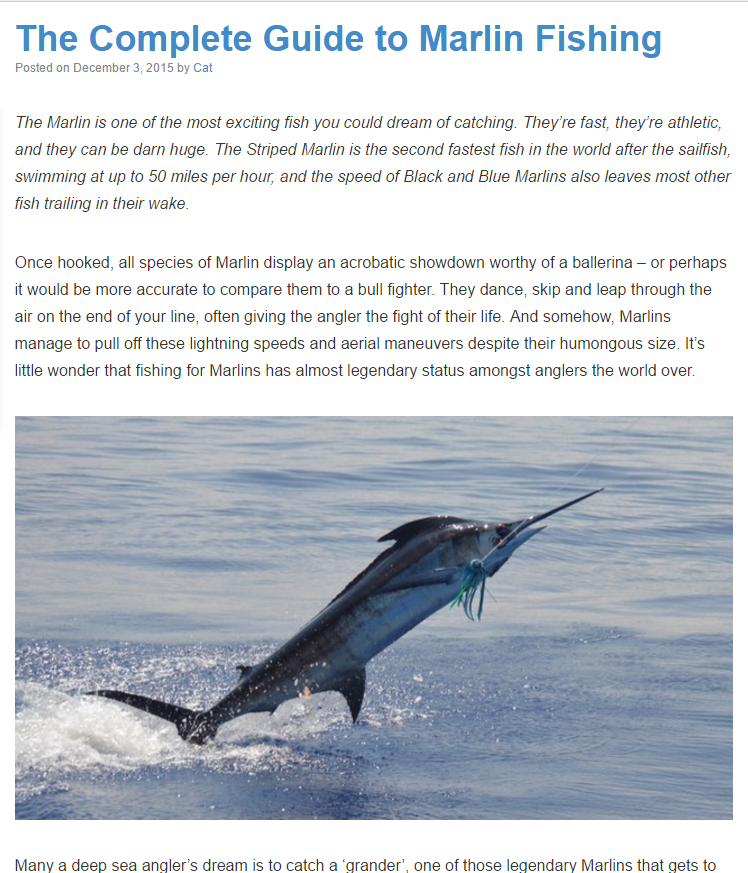 The Complete Guide to Marlin Fishing

Posted on December 3, 2015 by Cat

The Marlin is one of the most exciting fish you could dream of catching. They're fast, they're athletic, and they can be darn huge. The Striped Marlin is the second fastest fish in the world after the sailfish, swimming at up to 50 miles per hour, and the speed of Black and Blue Marlins also leaves most other fish trailing in their wake.

Once hooked, all species of Marlin display an acrobatic showdown worthy of a ballerina – or perhaps it would be more accurate to compare them to a bull fighter. They dance, skip and leap through the air on the end of your line, often giving the angler the fight of their life. And somehow, Marlins manage to pull off these lightning speeds and aerial maneuvers despite their humongous size. It's little wonder that fishing for Marlins has almost legendary status amongst anglers the world over.

Many a deep sea angler's dream is to catch a 'grander', one of those legendary Marlins that gets to